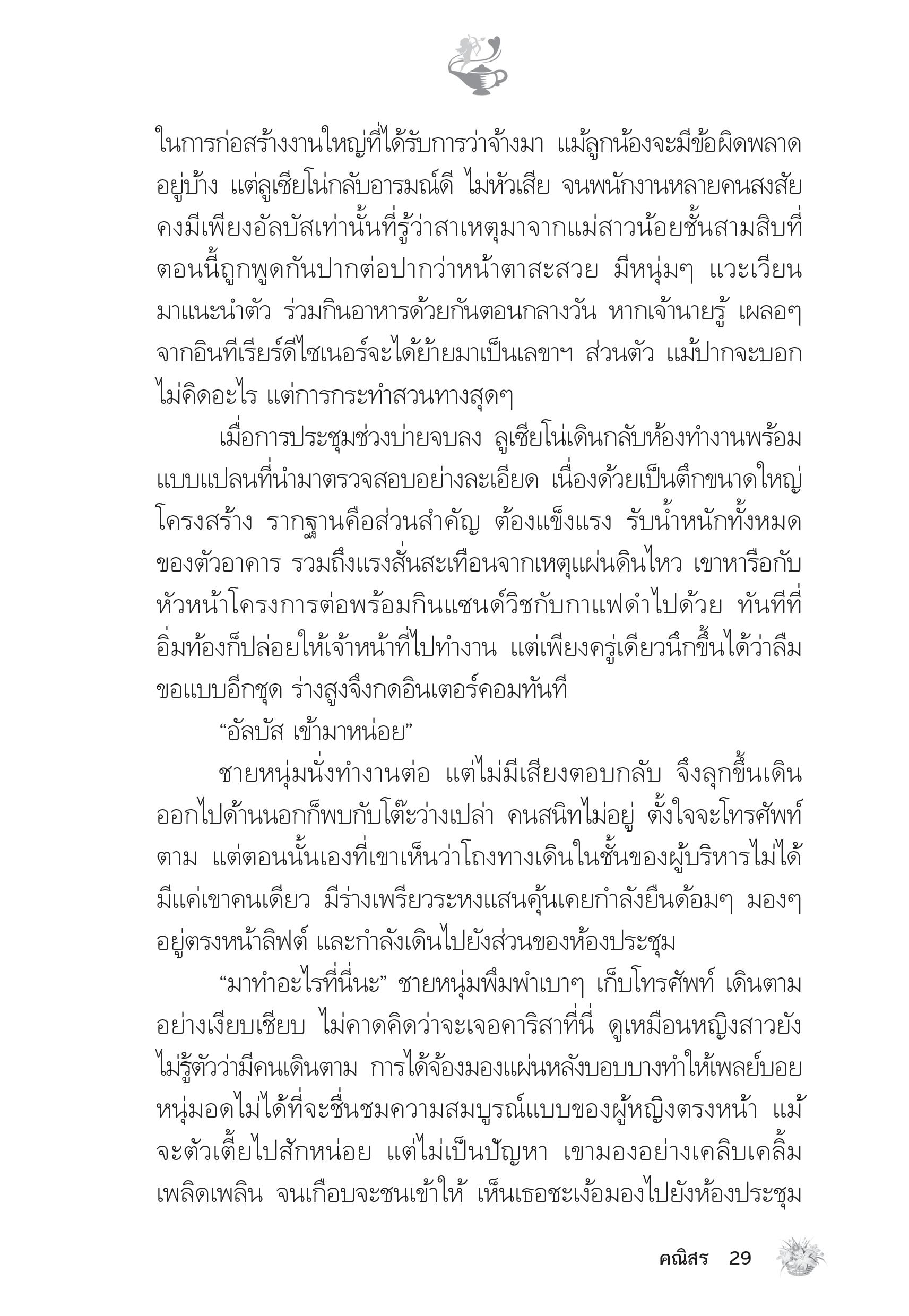 ในการก่อสร้างงานใหญ่ที่ได้รับการว่าจ้างมา แม้ลูกน้องจะมีข้อผิดพลาดอยู่บ้าง แต่ลูเซียโน่กลับอารมณ์ดี ไม่หัวเสีย จนพนักงานหลายคนสงสัย คงมีเพียงอัลบัสเท่านั้นที่รู้ว่าสาเหตุมาจากแม่สาวน้อยชั้นสามสิบที่ตอนนี้ถูกพูดกันปากต่อปากว่าหน้าตาสะสวย มีหนุ่มๆ แวะเวียนมาแนะนำตัว ร่วมกินอาหารด้วยกันตอนกลางวัน หากเจ้านายรู้ เผลอๆ จากอินทีเรียร์ดีไซเนอร์จะได้ย้ายมาเป็นเลขาฯ ส่วนตัว แม้ปากจะบอกไม่คิดอะไร แต่การกระทำสวนทางสุดๆ

เมื่อการประชุมช่วงบ่ายจบลง ลูเซียโน่เดินกลับห้องทำงานพร้อมแบบแปลนที่นำมาตรวจสอบอย่างละเอียด เนื่องด้วยเป็นตึกขนาดใหญ่ โครงสร้าง รากฐานคือส่วนสำคัญ ต้องแข็งแรง รับน้ำหนักทั้งหมดของตัวอาคาร รวมถึงแรงสั่นสะเทือนจากเหตุแผ่นดินไหว เขาหารือกับหัวหน้าโครงการต่อพร้อมกินแซนด์วิชกับกาแฟดำไปด้วย ทันทีที่อิ่มท้องก็ปล่อยให้เจ้าหน้าที่ไปทำงาน แต่เพียงครู่เดียวนึกขึ้นได้ว่าลืมขอแบบอีกชุด ร่างสูงจึงกดอินเตอร์คอมทันที

“อัลบัส เข้ามาหน่อย”

ชายหนุ่มนั่งทำงานต่อ แต่ไม่มีเสียงตอบกลับ จึงลุกขึ้นเดินออกไปด้านนอกก็พบกับโต๊ะว่างเปล่า คนสนิทไม่อยู่ ตั้งใจจะโทรศัพท์ตาม แต่ตอนนั้นเองที่เขาเห็นว่าโถงทางเดินในชั้นของผู้บริหารไม่ได้มีแค่เขาคนเดียว มีร่างเพรียวระหงแสนคุ้นเคยกำลังยืนด้อมๆ มองๆ อยู่ตรงหน้าลิฟต์ และกำลังเดินไปยังส่วนของห้องประชุม

“มาทำอะไรที่นี่นะ” ชายหนุ่มพึมพำเบาๆ เก็บโทรศัพท์ เดินตามอย่างเงียบเชียบ ไม่คาดคิดว่าจะเจอคาริสาที่นี่ ดูเหมือนหญิงสาวยังไม่รู้ตัวว่ามีคนเดินตาม การได้จ้องมองแผ่นหลังบอบบางทำให้เพลย์บอยหนุ่มอดไม่ได้ที่จะชื่นชมความสมบูรณ์แบบของผู้หญิงตรงหน้า แม้จะตัวเตี้ยไปสักหน่อย แต่ไม่เป็นปัญหา เขามองอย่างเคลิบเคลิ้มเพลิดเพลิน จนเกือบจะชนเข้าให้ เห็นเธอชะเง้อมองไปยังห้องประชุม

คณิสร 29